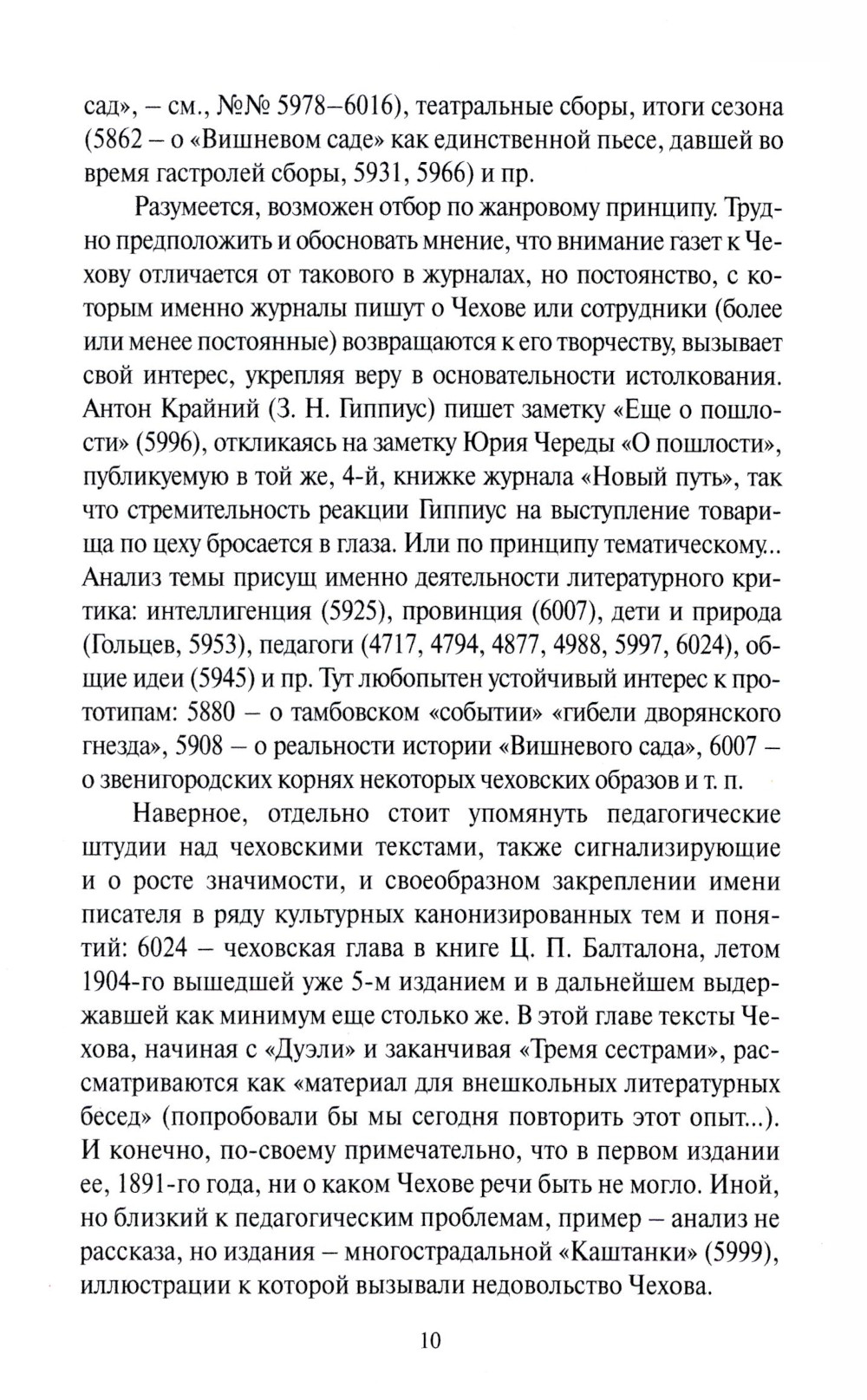 сад», – см., №№ 5978–6016), театральные сборы, итоги сезона (5862 – о «Вишневом саде» как единственной пьесе, давшей во время гастролей сборы, 5931, 5966) и пр.

Разумеется, возможен отбор по жанровому принципу. Трудно предположить и обосновать мнение, что внимание газет к Чехову отличается от такового в журналах, но постоянство, с которым именно журналы пишут о Чехове или сотрудники (более или менее постоянные) возвращаются к его творчеству, вызывает свой интерес, укрепляя веру в основательности истолкования. Антон Крайний (З. Н. Гиппиус) пишет заметку «Еще о пошлости» (5996), откликаясь на заметку Юрия Череды «О пошлости», публикуемую в той же, 4-й, книжке журнала «Новый путь», так что стремительность реакции Гиппиус на выступление товарища по цеху бросается в глаза. Или по принципу тематическому... Анализ темы присущ именно деятельности литературного критика: интеллигенция (5925), провинция (6007), дети и природа (Гольцев, 5953), педагоги (4717, 4794, 4877, 4988, 5997, 6024), общие идеи (5945) и пр. Тут любопытен устойчивый интерес к прототипам: 5880 – о тамбовском «событии» «гибели дворянского гнезда», 5908 – о реальности истории «Вишневого сада», 6007 – о звенигородских корнях некоторых чеховских образов и т. п.

Наверное, отдельно стоит упомянуть педагогические штудии над чеховскими текстами, также сигнализирующие и о росте значимости, и своеобразном закреплении имени писателя в ряду культурных канонизированных тем и понятий: 6024 – чеховская глава в книге Ц. П. Балталона, летом 1904-го вышедшей уже 5-м изданием и в дальнейшем выдержавшей как минимум еще столько же. В этой главе тексты Чехова, начиная с «Дуэли» и заканчивая «Тремя сестрами», рассматриваются как «материал для внешкольных литературных бесед» (попробовали бы мы сегодня повторить этот опыт...). И конечно, по-своему примечательно, что в первом издании ее, 1891-го года, ни о каком Чехове речи быть не могло. Иной, но близкий к педагогическим проблемам, пример – анализ не рассказа, но издания – многострадальной «Каштанки» (5999), иллюстрации к которой вызывали недовольство Чехова.

10